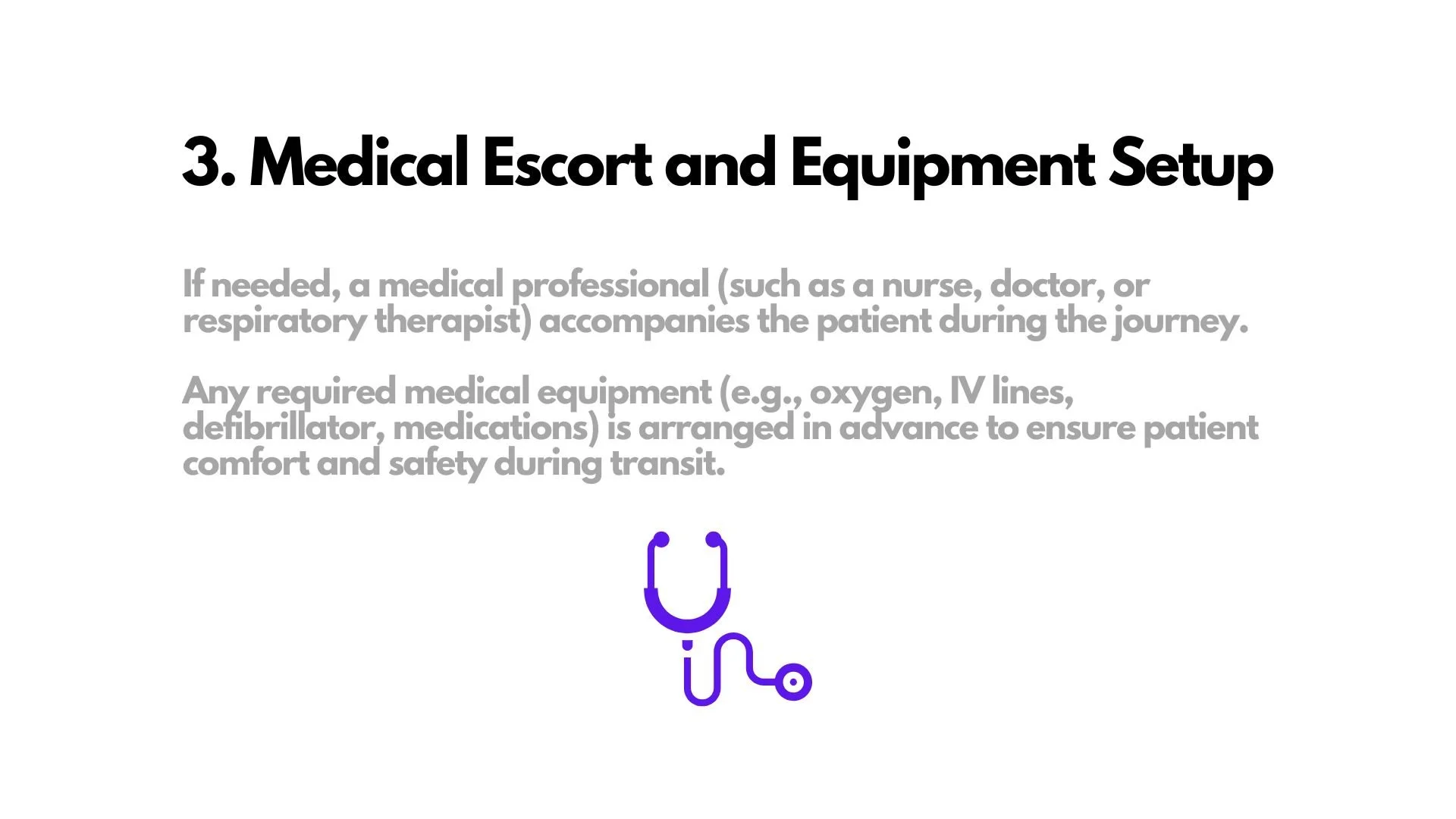 3. Medical Escort and Equipment Setup

If needed, a medical professional (such as a nurse, doctor, or respiratory therapist) accompanies the patient during the journey.

Any required medical equipment (e.g., oxygen, IV lines, defibrillator, medications) is arranged in advance to ensure patient comfort and safety during transit.